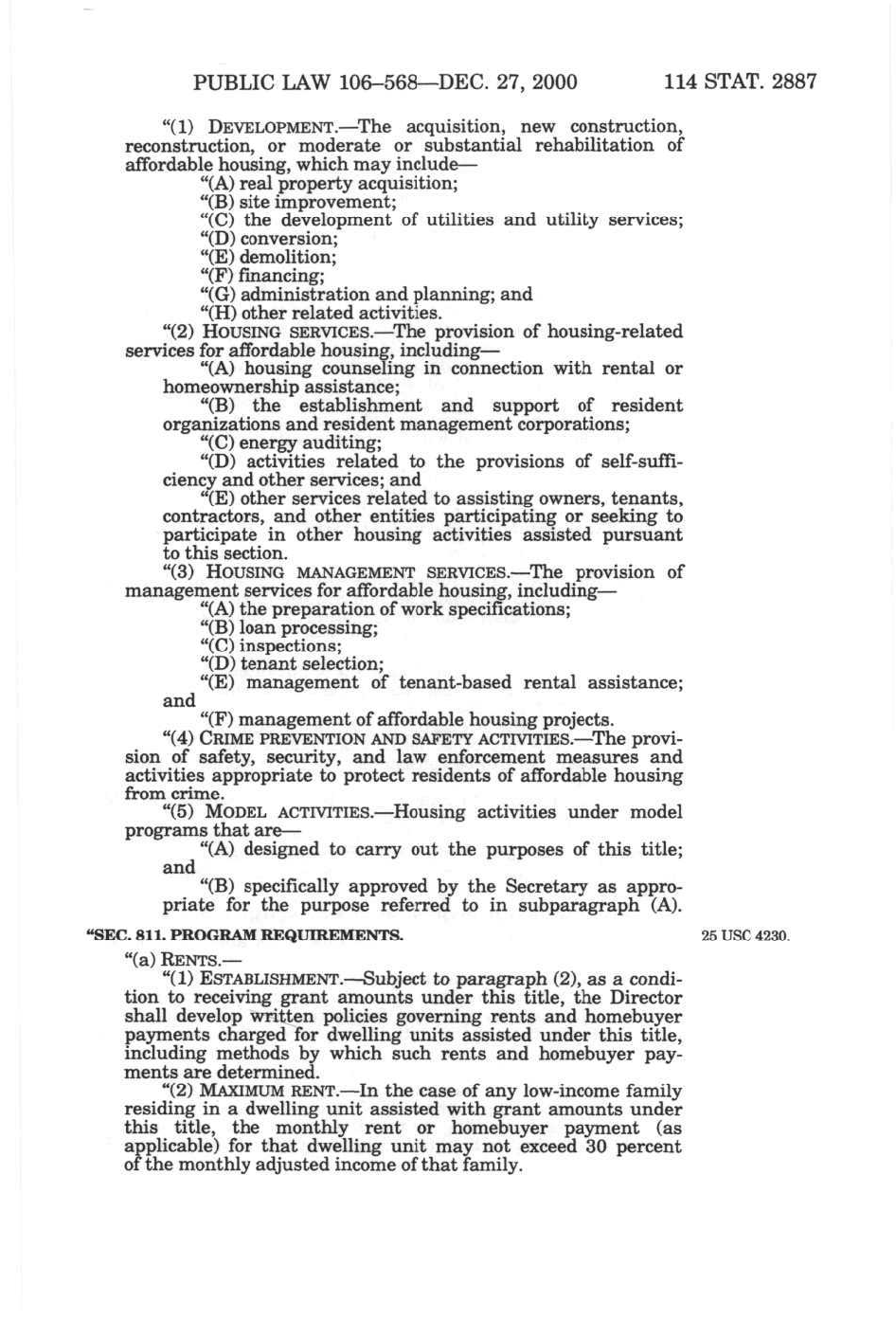 PUBLIC LAW 106–568—DEC. 27, 2000 114 STAT. 2887

"(1) DEVELOPMENT.—The acquisition, new construction, reconstruction, or moderate or substantial rehabilitation of affordable housing, which may include—

"(A) real property acquisition;

"(B) site improvement;

"(C) the development of utilities and utility services;

"(D) conversion;

"(E) demolition;

"(F) financing;

"(G) administration and planning; and

"(H) other related activities.

"(2) HOUSING SERVICES.—The provision of housing-related services for affordable housing, including—

"(A) housing counseling in connection with rental or homeownership assistance;

"(B) the establishment and support of resident organizations and resident management corporations;

"(C) energy auditing;

"(D) activities related to the provisions of self-sufficiency and other services; and

"(E) other services related to assisting owners, tenants, contractors, and other entities participating or seeking to participate in other housing activities assisted pursuant to this section.

"(3) HOUSING MANAGEMENT SERVICES.—The provision of management services for affordable housing, including—

"(A) the preparation of work specifications;

"(B) loan processing;

"(C) inspections;

"(D) tenant selection;

"(E) management of tenant-based rental assistance; and

"(F) management of affordable housing projects.

"(4) CRIME PREVENTION AND SAFETY ACTIVITIES.—The provision of safety, security, and law enforcement measures and activities appropriate to protect residents of affordable housing from crime.

"(5) MODEL ACTIVITIES.—Housing activities under model programs that are—

"(A) designed to carry out the purposes of this title; and

"(B) specifically approved by the Secretary as appropriate for the purpose referred to in subparagraph (A).

"SEC. 811. PROGRAM REQUIREMENTS.

25 USC 4230.

"(a) RENTS.—

"(1) ESTABLISHMENT.—Subject to paragraph (2), as a condition to receiving grant amounts under this title, the Director shall develop written policies governing rents and homebuyer payments charged for dwelling units assisted under this title, including methods by which such rents and homebuyer payments are determined.

"(2) MAXIMUM RENT.—In the case of any low-income family residing in a dwelling unit assisted with grant amounts under this title, the monthly rent or homebuyer payment (as applicable) for that dwelling unit may not exceed 30 percent of the monthly adjusted income of that family.